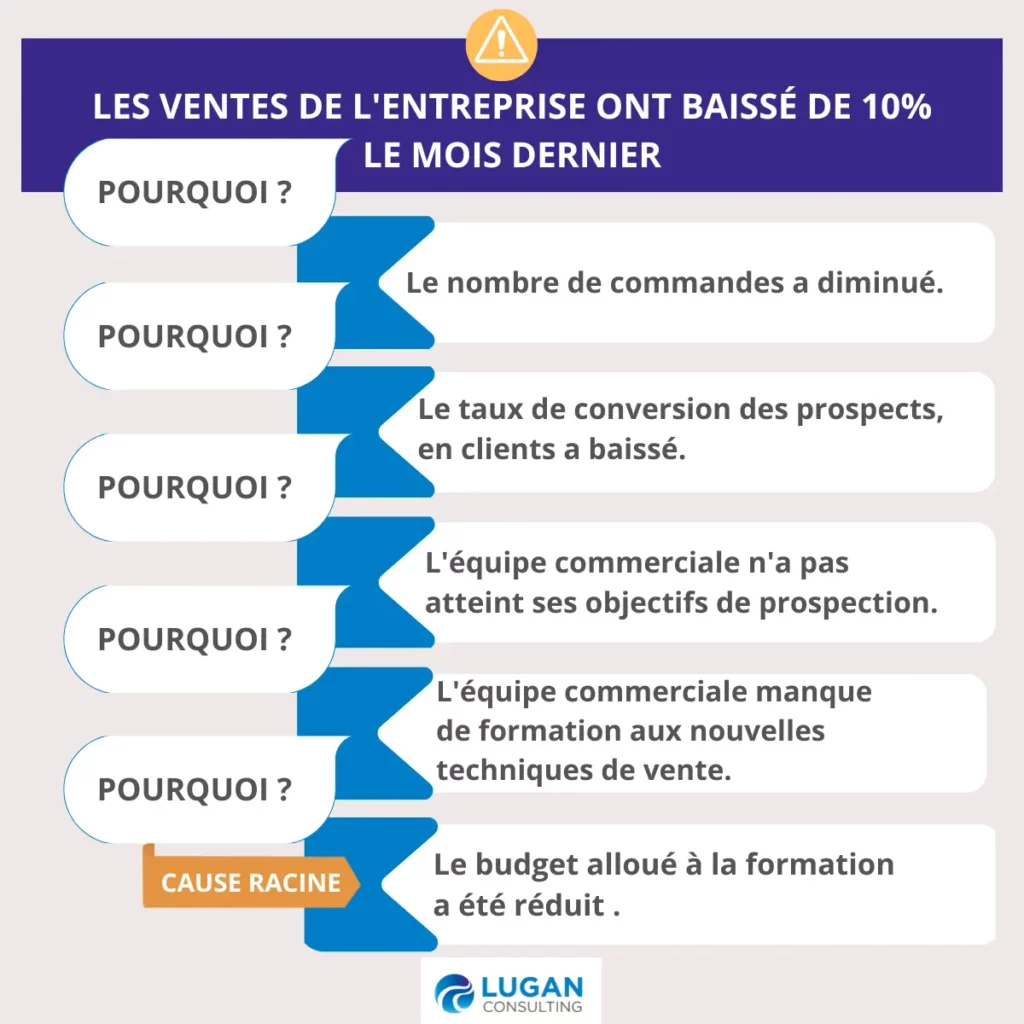 LES VENTES DE L'ENTREPRISE ONT BAISSÉ DE 10% LE MOIS DERNIER

POURQUOI ?

Le nombre de commandes a diminué.

POURQUOI ?

Le taux de conversion des prospects, en clients a baissé.

POURQUOI ?

L'équipe commerciale n'a pas atteint ses objectifs de prospection.

POURQUOI ?

L'équipe commerciale manque de formation aux nouvelles techniques de vente.

POURQUOI ?

CAUSE RACINE

Le budget alloué à la formation a été réduit .

LUGAN CONSULTING